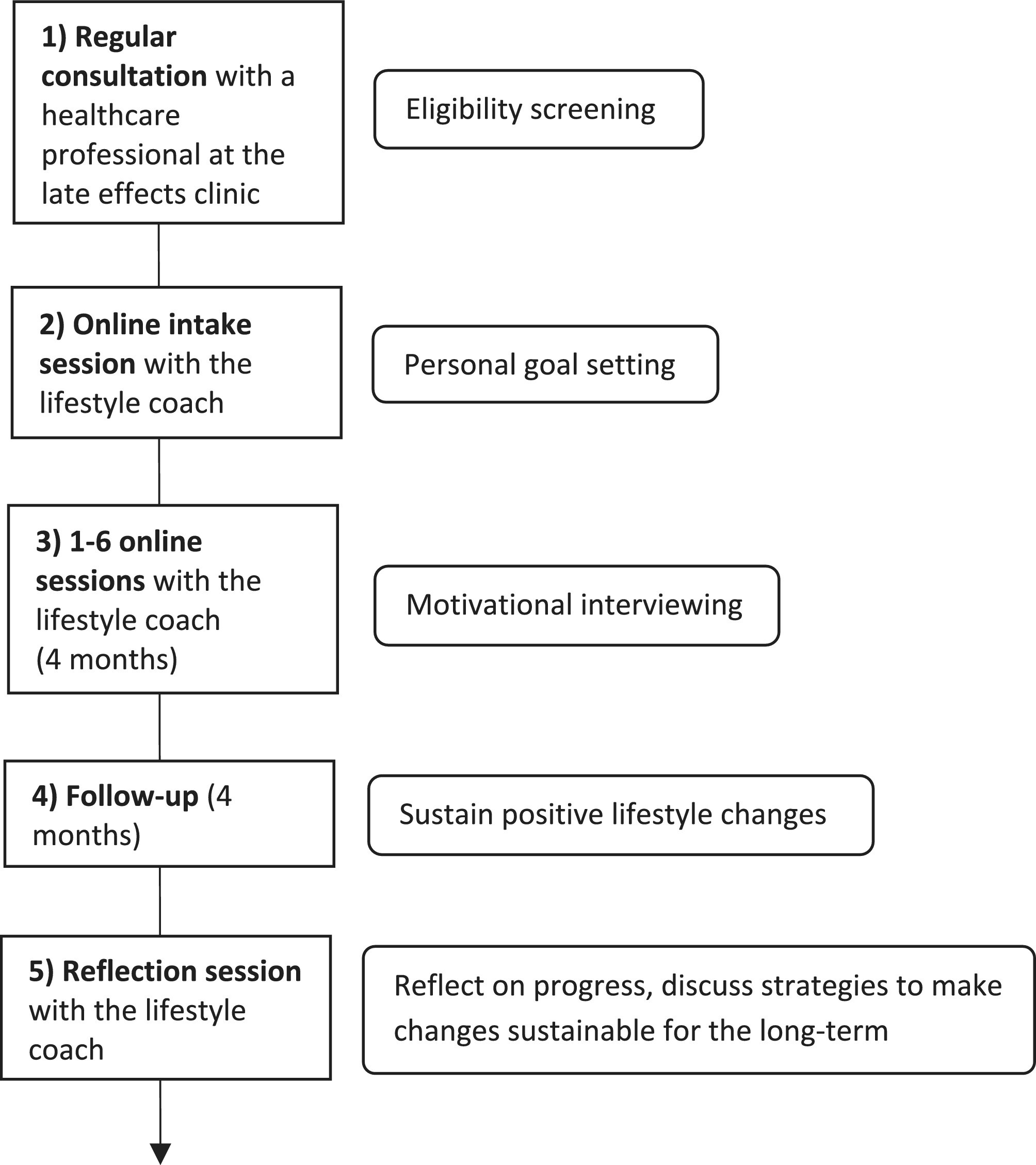 1) Regular consultation with a healthcare professional at the late effects clinic

Eligibility screening

2) Online intake session with the lifestyle coach

Personal goal setting

3) 1-6 online sessions with the lifestyle coach (4 months)

Motivational interviewing

4) Follow-up (4 months)

Sustain positive lifestyle changes

5) Reflection session with the lifestyle coach

Reflect on progress, discuss strategies to make changes sustainable for the long-term